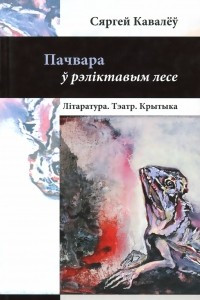 Сяргей Кавалёў

Пачвара
ў рэліктавым лесе

Літаратура. Тэатр. Крытыка